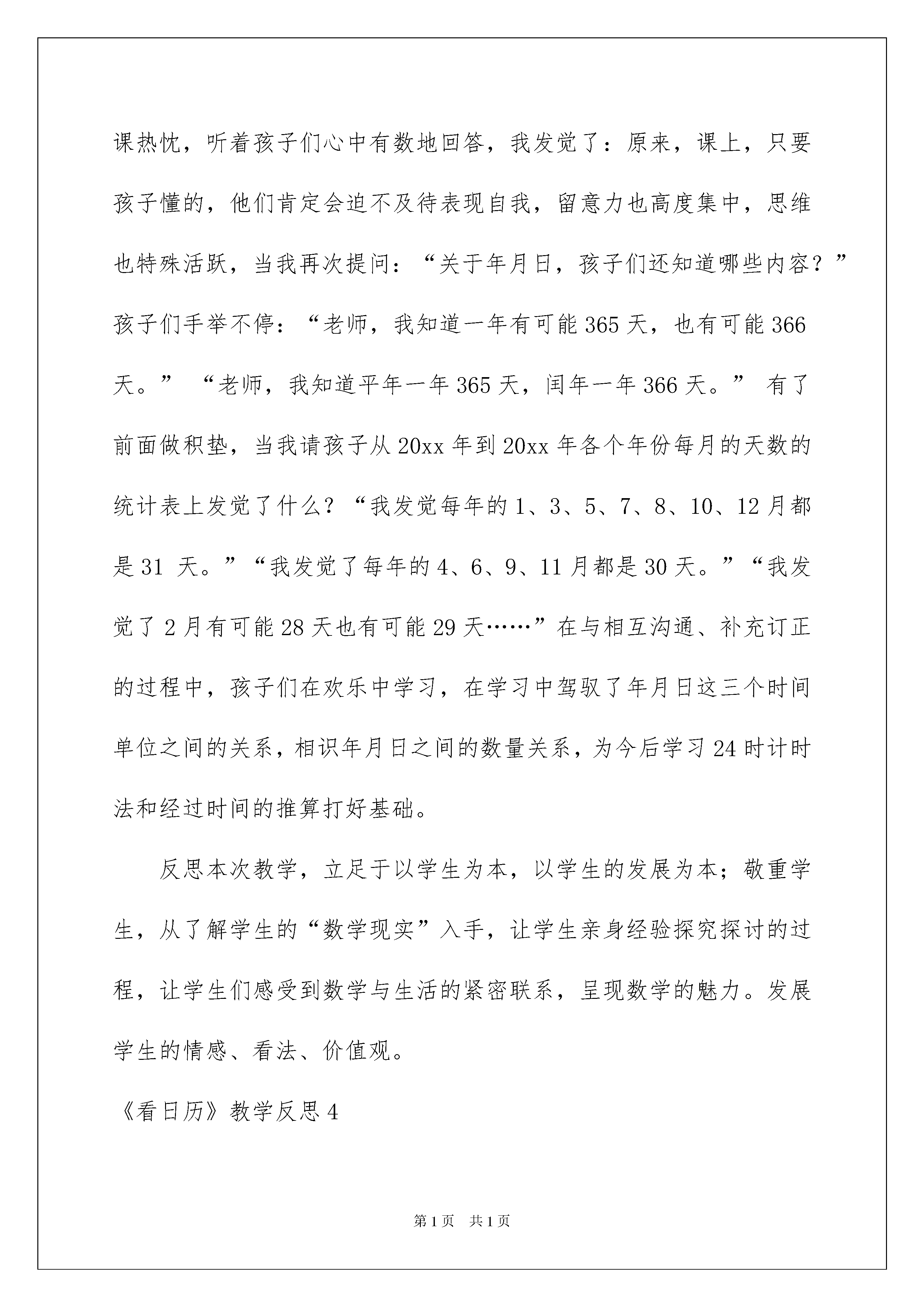 课热忱，听着孩子们心中有数地回答，我发觉了：原来，课上，只要孩子懂的，他们肯定会迫不及待表现自我，留意力也高度集中，思维也特殊活跃，当我再次提问：“关于年月日，孩子们还知道哪些内容？”孩子们手举不停：“老师，我知道一年有可能365天，也有可能366天。”“老师，我知道平年一年365天，闰年一年366天。”有了前面做积垫，当我请孩子从20xx年到20xx年各个年份每月的天数的统计表上发觉了什么？“我发觉每年的1、3、5、7、8、10、12月都是31天。”“我发觉了每年的4、6、9、11月都是30天。”“我发觉了2月有可能28天也有可能29天……”在与相互沟通、补充订正的过程中，孩子们在欢乐中学习，在学习中驾驭了年月日这三个时间单位之间的关系，相识年月日之间的数量关系，为今后学习24时计时法和经过时间的推算打好基础。

反思本次教学，立足于以学生为本，以学生的发展为本；敬重学生，从了解学生的“数学现实”入手，让学生亲身经验探究探讨的过程，让学生们感受到数学与生活的紧密联系，呈现数学的魅力。发展学生的情感、看法、价值观。

《看日历》教学反思4

第1页 共1页